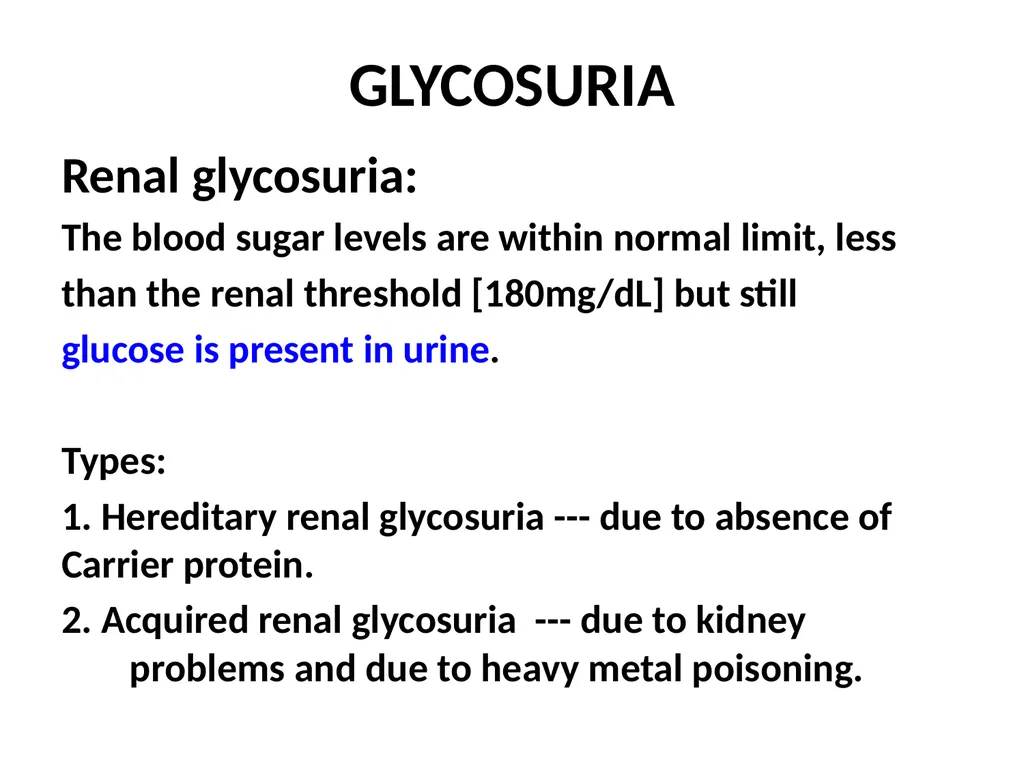 GLYCOSURIA

Renal glycosuria:

The blood sugar levels are within normal limit, less than the renal threshold [180mg/dL] but still glucose is present in urine.

Types:

1. Hereditary renal glycosuria --- due to absence of Carrier protein.

2. Acquired renal glycosuria --- due to kidney problems and due to heavy metal poisoning.